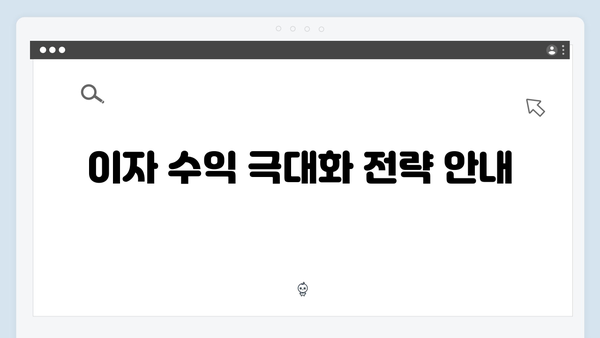 이자 수익 극대화 전략 안내